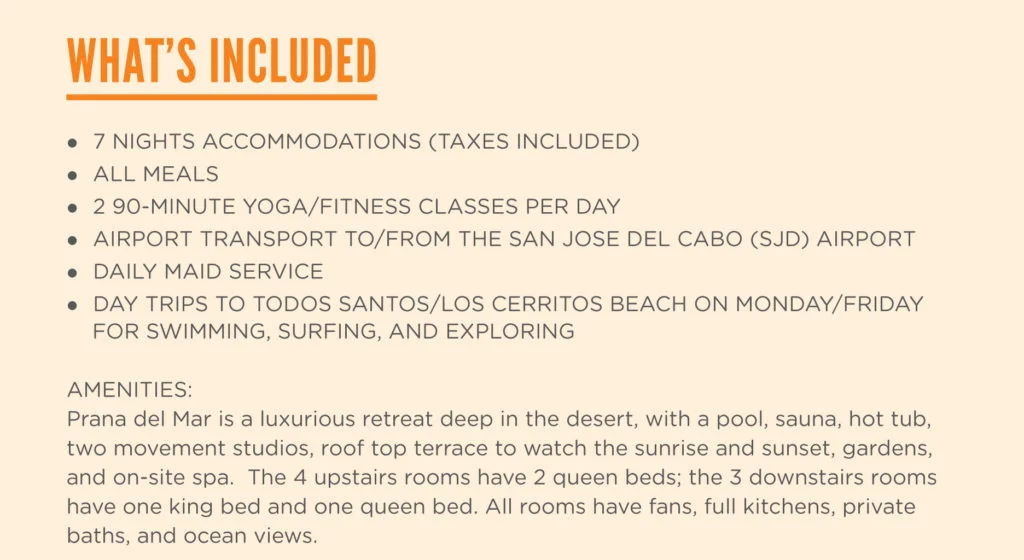 WHAT'S INCLUDED

• 7 NIGHTS ACCOMMODATIONS (TAXES INCLUDED)
• ALL MEALS
• 2 90-MINUTE YOGA/FITNESS CLASSES PER DAY
• AIRPORT TRANSPORT TO/FROM THE SAN JOSE DEL CABO (SJD) AIRPORT
• DAILY MAID SERVICE
• DAY TRIPS TO TODOS SANTOS/LOS CERRITOS BEACH ON MONDAY/FRIDAY FOR SWIMMING, SURFING, AND EXPLORING

AMENITIES:
Prana del Mar is a luxurious retreat deep in the desert, with a pool, sauna, hot tub, two movement studios, roof top terrace to watch the sunrise and sunset, gardens, and on-site spa. The 4 upstairs rooms have 2 queen beds; the 3 downstairs rooms have one king bed and one queen bed. All rooms have fans, full kitchens, private baths, and ocean views.